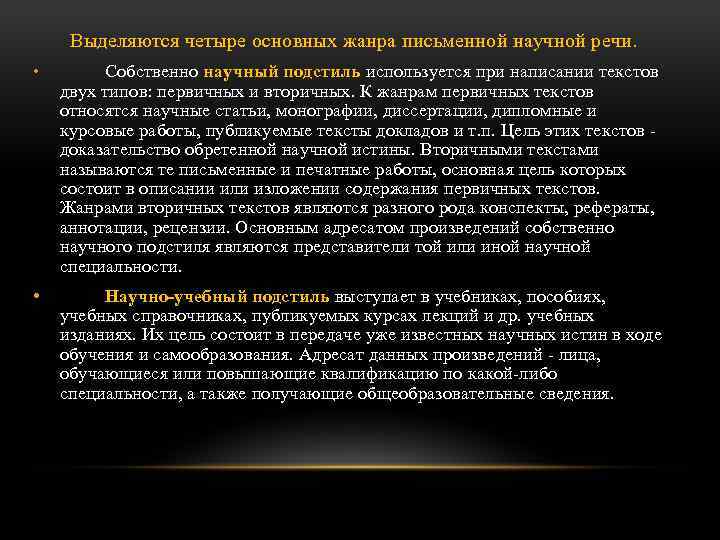 Выделяются четыре основных жанра письменной научной речи.

• Собственно научный подстиль используется при написании текстов двух типов: первичных и вторичных. К жанрам первичных текстов относятся научные статьи, монографии, диссертации, дипломные и курсовые работы, публикуемые тексты докладов и т.п. Цель этих текстов - доказательство обретенной научной истины. Вторичными текстами называются те письменные и печатные работы, основная цель которых состоит в описании или изложении содержания первичных текстов. Жанрами вторичных текстов являются разного рода конспекты, рефераты, аннотации, рецензии. Основным адресатом произведений собственно научного подстиля являются представители той или иной научной специальности.

• Научно-учебный подстиль выступает в учебниках, пособиях, учебных справочниках, публикуемых курсах лекций и др. учебных изданиях. Их цель состоит в передаче уже известных научных истин в ходе обучения и самообразования. Адресат данных произведений - лица, обучающиеся или повышающие квалификацию по какой-либо специальности, а также получающие общеобразовательные сведения.